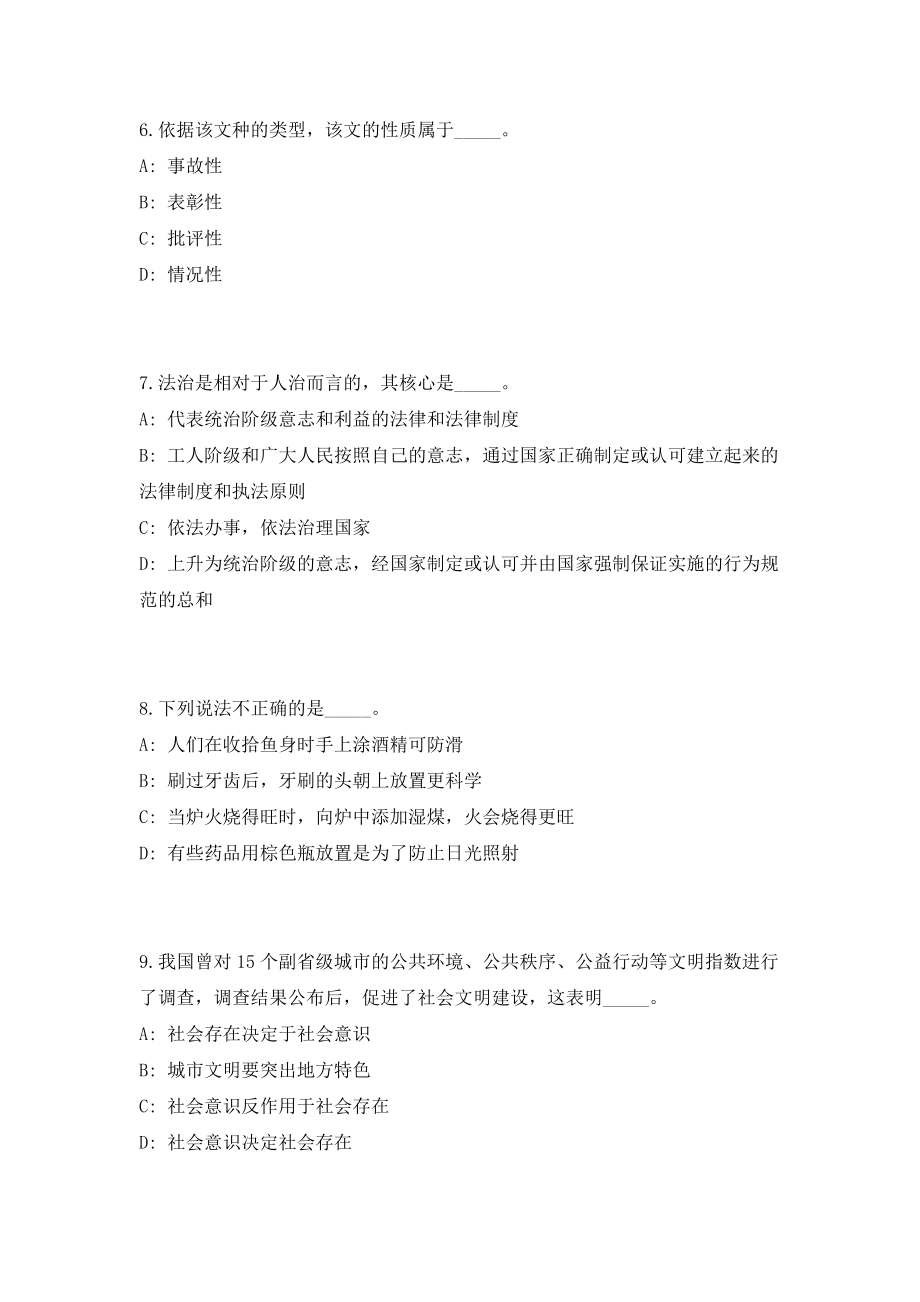 6.依据该文种的类型，该文的性质属于_____。
A: 事故性
B: 表彰性
C: 批评性
D: 情况性

7.法治是相对于人治而言的，其核心是_____。
A: 代表统治阶级意志和利益的法律和法律制度
B: 工人阶级和广大人民按照自己的意志，通过国家正确制定或认可建立起来的法律制度和执法原则
C: 依法办事，依法治理国家
D: 上升为统治阶级的意志，经国家制定或认可并由国家强制保证实施的行为规范的总和

8.下列说法不正确的是_____。
A: 人们在收拾鱼身时手上涂酒精可防滑
B: 刷过牙齿后，牙刷的头朝上放置更科学
C: 当炉火烧得旺时，向炉中添加湿煤，火会烧得更旺
D: 有些药品用棕色瓶放置是为了防止日光照射

9.我国曾对 15 个副省级城市的公共环境、公共秩序、公益行动等文明指数进行了调查，调查结果公布后，促进了社会文明建设，这表明_____。
A: 社会存在决定于社会意识
B: 城市文明要突出地方特色
C: 社会意识反作用于社会存在
D: 社会意识决定社会存在